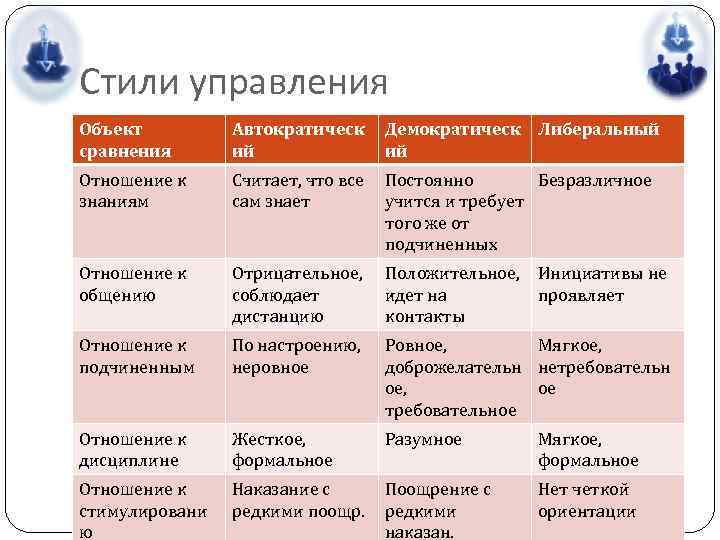 Стили управления

| Объект сравнения | Автократический | Демократический | Либеральный |
|---|---|---|---|
| Отношение к знаниям | Считает, что все сам знает | Постоянно учится и требует того же от подчиненных | Безразличное |
| Отношение к общению | Отрицательное, соблюдает дистанцию | Положительное, идет на контакты | Инициативы не проявляет |
| Отношение к подчиненным | По настроению, неровное | Ровное, доброжелательное, требовательное | Мягкое, нетребовательное |
| Отношение к дисциплине | Жесткое, формальное | Разумное | Мягкое, формальное |
| Отношение к стимулированию | Наказание с редкими поощр. | Поощрение с редкими наказан. | Нет четкой ориентации |